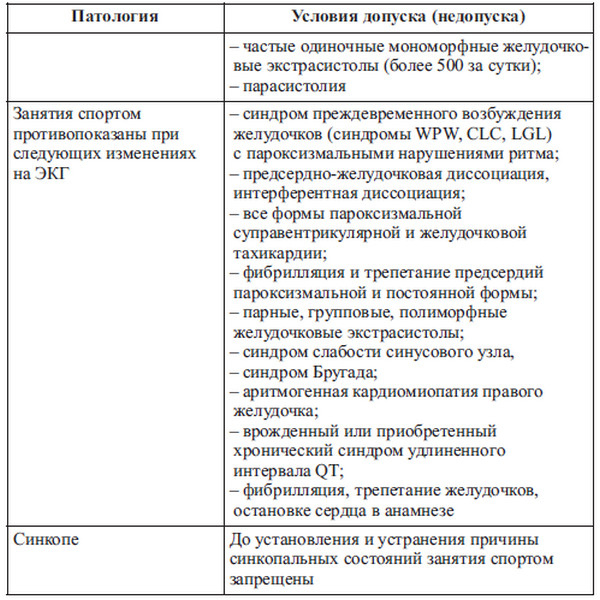 | Патология | Условия допуска (недопуска) |
|---|---|
| | – частые одиночные мономорфные желудочковые экстрасистолы (более 500 за сутки); – парасистолия |
| Занятия спортом противопоказаны при следующих изменениях на ЭКГ | – синдром преждевременного возбуждения желудочков (синдромы WPW, CLC, LGL) с пароксизмальными нарушениями ритма; – предсердно-желудочковая диссоциация, интерферентная диссоциация; – все формы пароксизмальной суправентрикулярной и желудочковой тахикардии; – фибрилляция и трепетание предсердий пароксизмальной и постоянной формы; – парные, групповые, полиморфные желудочковые экстрасистолы; – синдром слабости синусового узла, – синдром Бругада; – аритмогенная кардиомиопатия правого желудочка; – врожденный или приобретенный хронический синдром удлиненного интервала QT; – фибрилляция, трепетание желудочков, остановке сердца в анамнезе |
| Синкопе | До установления и устранения причины синкопальных состояний занятия спортом запрещены |